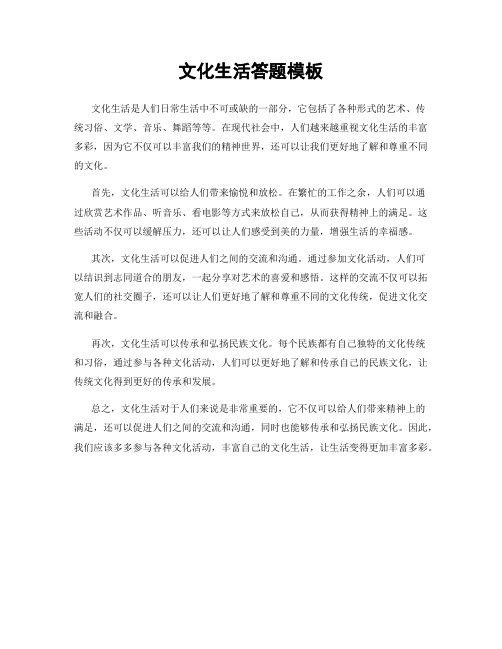 文化生活答题模板

文化生活是人们日常生活中不可或缺的一部分，它包括了各种形式的艺术、传统习俗、文学、音乐、舞蹈等等。在现代社会中，人们越来越重视文化生活的丰富多彩，因为它不仅可以丰富我们的精神世界，还可以让我们更好地了解和尊重不同的文化。

首先，文化生活可以给人们带来愉悦和放松。在繁忙的工作之余，人们可以通过欣赏艺术作品、听音乐、看电影等方式来放松自己，从而获得精神上的满足。这些活动不仅可以缓解压力，还可以让人们感受到美的力量，增强生活的幸福感。

其次，文化生活可以促进人们之间的交流和沟通。通过参加文化活动，人们可以结识到志同道合的朋友，一起分享对艺术的喜爱和感悟。这样的交流不仅可以拓宽人们的社交圈子，还可以让人们更好地了解和尊重不同的文化传统，促进文化交流和融合。

再次，文化生活可以传承和弘扬民族文化。每个民族都有自己独特的文化传统和习俗，通过参与各种文化活动，人们可以更好地了解和传承自己的民族文化，让传统文化得到更好的传承和发展。

总之，文化生活对于人们来说是非常重要的，它不仅可以给人们带来精神上的满足，还可以促进人们之间的交流和沟通，同时也能够传承和弘扬民族文化。因此，我们应该多多参与各种文化活动，丰富自己的文化生活，让生活变得更加丰富多彩。